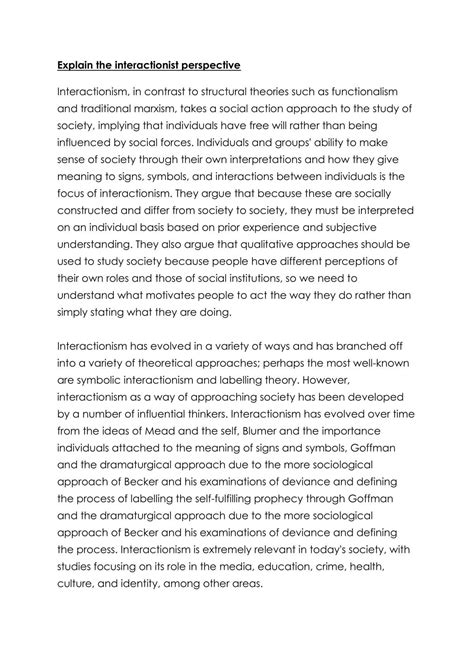 Explain the interactionist perspective

Interactionism, in contrast to structural theories such as functionalism and traditional marxism, takes a social action approach to the study of society, implying that individuals have free will rather than being influenced by social forces. Individuals and groups' ability to make sense of society through their own interpretations and how they give meaning to signs, symbols, and interactions between individuals is the focus of interactionism. They argue that because these are socially constructed and differ from society to society, they must be interpreted on an individual basis based on prior experience and subjective understanding. They also argue that qualitative approaches should be used to study society because people have different perceptions of their own roles and those of social institutions, so we need to understand what motivates people to act the way they do rather than simply stating what they are doing.

Interactionism has evolved in a variety of ways and has branched off into a variety of theoretical approaches; perhaps the most well-known are symbolic interactionism and labelling theory. However, interactionism as a way of approaching society has been developed by a number of influential thinkers. Interactionism has evolved over time from the ideas of Mead and the self, Blumer and the importance individuals attached to the meaning of signs and symbols, Goffman and the dramaturgical approach due to the more sociological approach of Becker and his examinations of deviance and defining the process of labelling the self-fulfilling prophecy through Goffman and the dramaturgical approach due to the more sociological approach of Becker and his examinations of deviance and defining the process. Interactionism is extremely relevant in today's society, with studies focusing on its role in the media, education, crime, health, culture, and identity, among other areas.